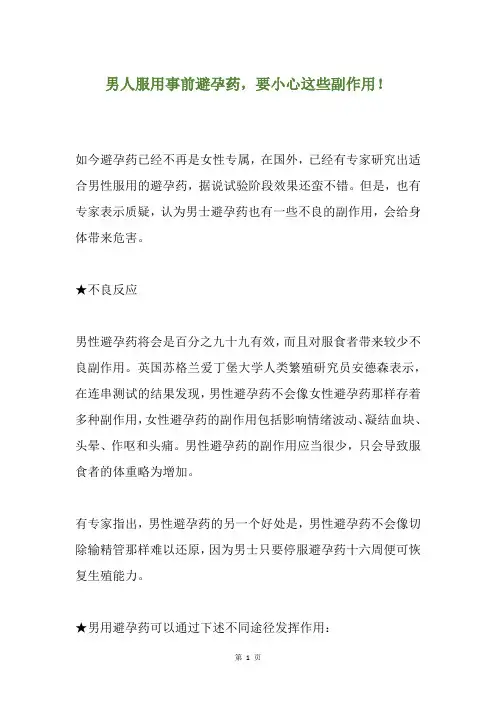 男人服用事前避孕药，要小心这些副作用！

如今避孕药已经不再是女性专属，在国外，已经有专家研究出适合男性服用的避孕药，据说试验阶段效果还蛮不错。但是，也有专家表示质疑，认为男士避孕药也有一些不良的副作用，会给身体带来危害。

★不良反应

男性避孕药将会是百分之九十九有效，而且对服食者带来较少不良副作用。英国苏格兰爱丁堡大学人类繁殖研究员安德森表示，在连串测试的结果发现，男性避孕药不会像女性避孕药那样存着多种副作用，女性避孕药的副作用包括影响情绪波动、凝结血块、头晕、作呕和头痛。男性避孕药的副作用应当很少，只会导致服食者的体重略为增加。

有专家指出，男性避孕药的另一个好处是，男性避孕药不会像切除输精管那样难以还原，因为男士只要停服避孕药十六周便可恢复生殖能力。

★男用避孕药可以通过下述不同途径发挥作用：

第 1 页